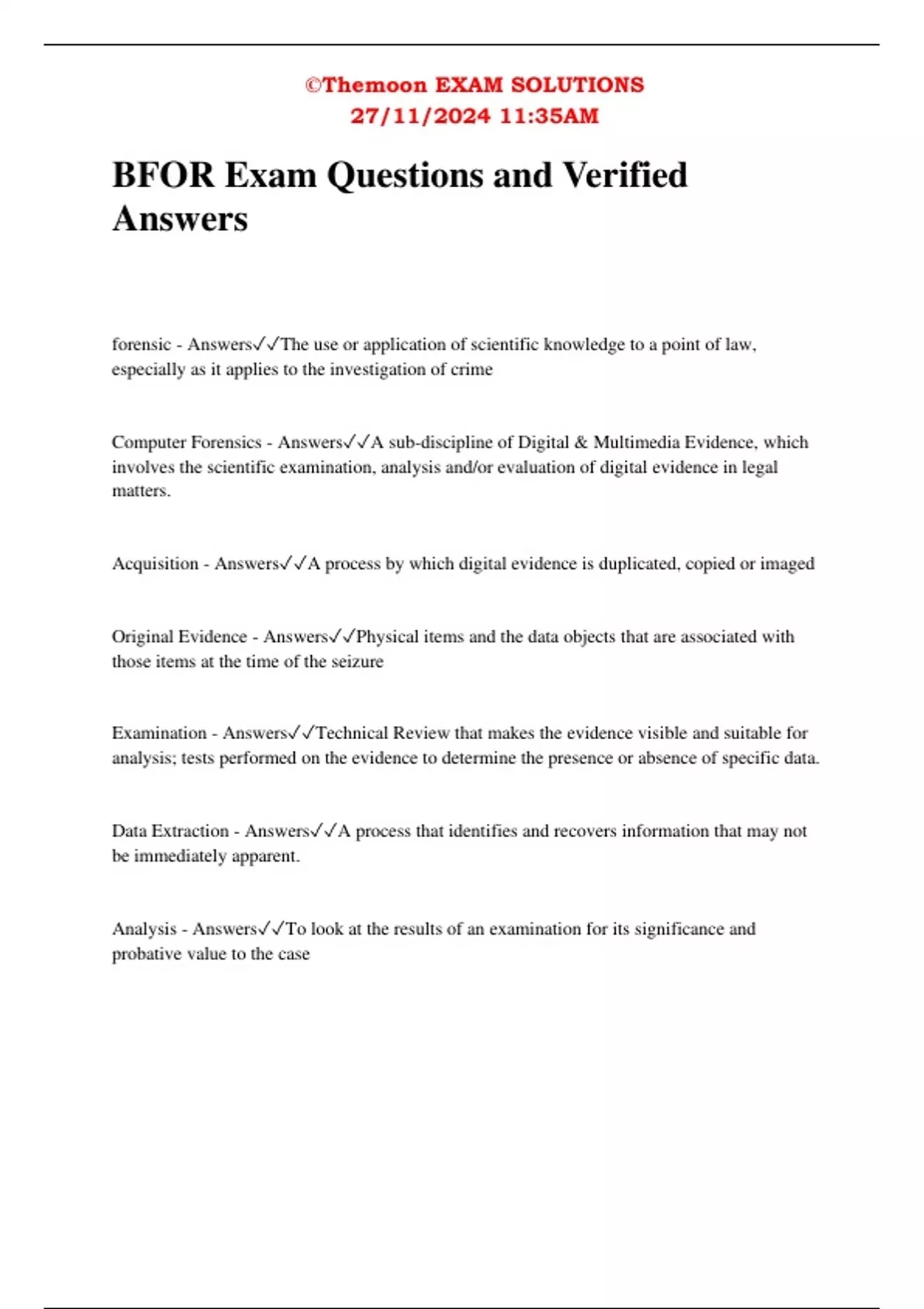 ©Themoon EXAM SOLUTIONS
27/11/2024 11:35AM

BFOR Exam Questions and Verified Answers

forensic - Answers✓✓The use or application of scientific knowledge to a point of law, especially as it applies to the investigation of crime

Computer Forensics - Answers✓✓A sub-discipline of Digital & Multimedia Evidence, which involves the scientific examination, analysis and/or evaluation of digital evidence in legal matters.

Acquisition - Answers✓✓A process by which digital evidence is duplicated, copied or imaged

Original Evidence - Answers✓✓Physical items and the data objects that are associated with those items at the time of the seizure

Examination - Answers✓✓Technical Review that makes the evidence visible and suitable for analysis; tests performed on the evidence to determine the presence or absence of specific data.

Data Extraction - Answers✓✓A process that identifies and recovers information that may not be immediately apparent.

Analysis - Answers✓✓To look at the results of an examination for its significance and probative value to the case